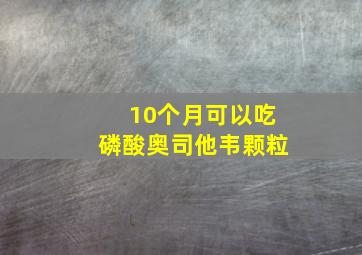 10个月可以吃
磷酸奥司他韦颗粒